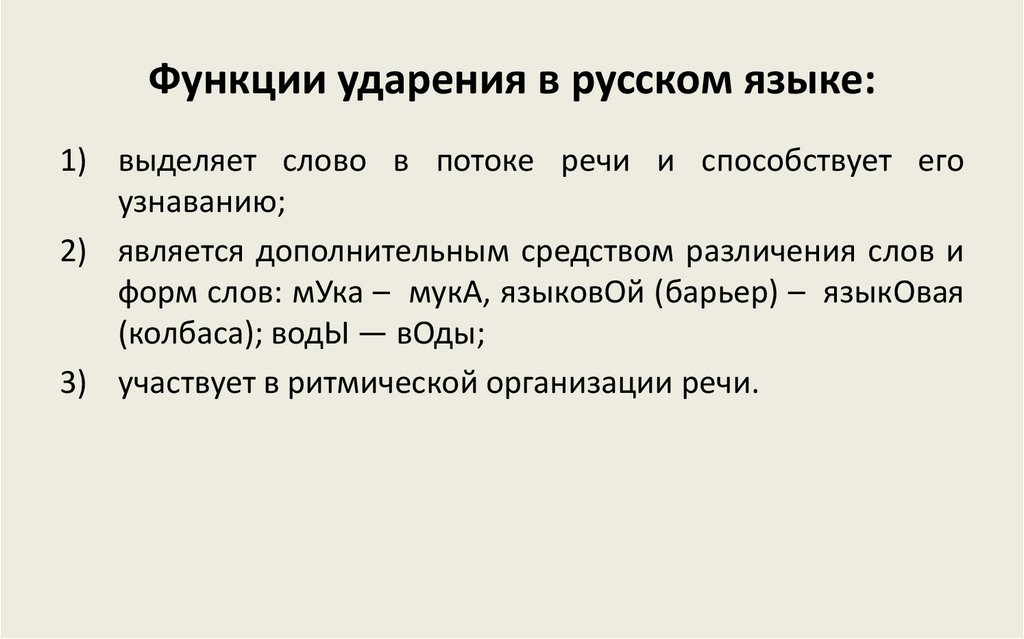 Функции ударения в русском языке:

1) выделяет слово в потоке речи и способствует его узнаванию;

2) является дополнительным средством различения слов и форм слов: мУка – мукА, языковОй (барьер) – языкОвая (колбаса); водЫ — вОды;

3) участвует в ритмической организации речи.